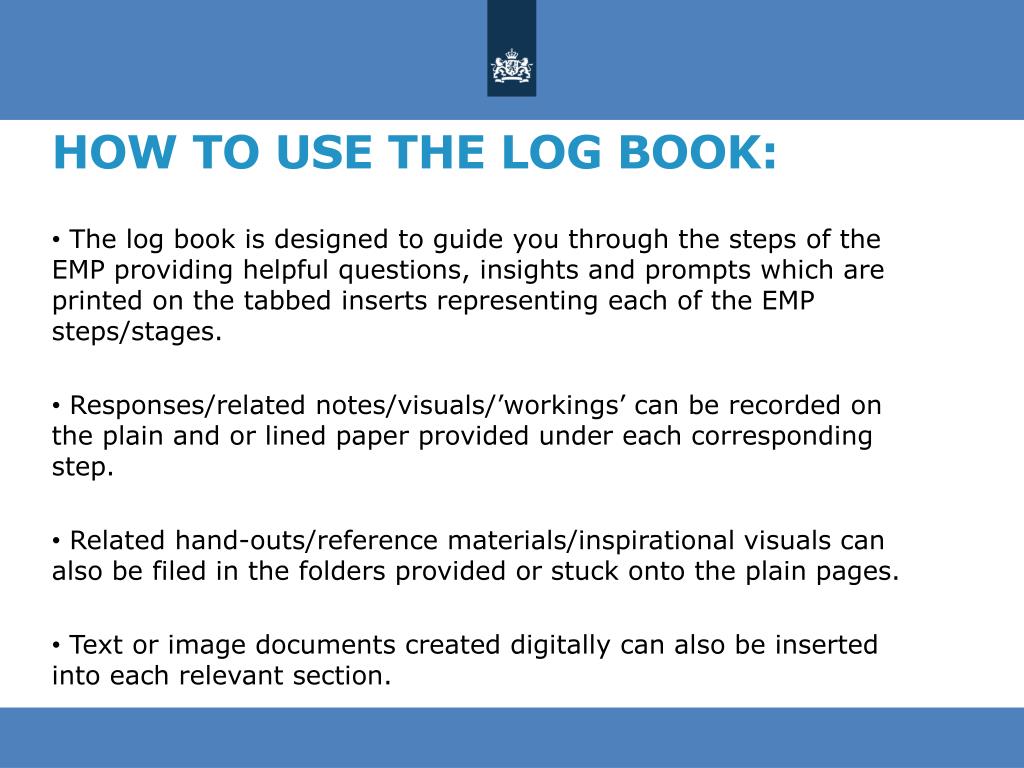 HOW TO USE THE LOG BOOK:

• The log book is designed to guide you through the steps of the EMP providing helpful questions, insights and prompts which are printed on the tabbed inserts representing each of the EMP steps/stages.

• Responses/related notes/visuals/’workings’ can be recorded on the plain and or lined paper provided under each corresponding step.

• Related hand-outs/reference materials/inspirational visuals can also be filed in the folders provided or stuck onto the plain pages.

• Text or image documents created digitally can also be inserted into each relevant section.